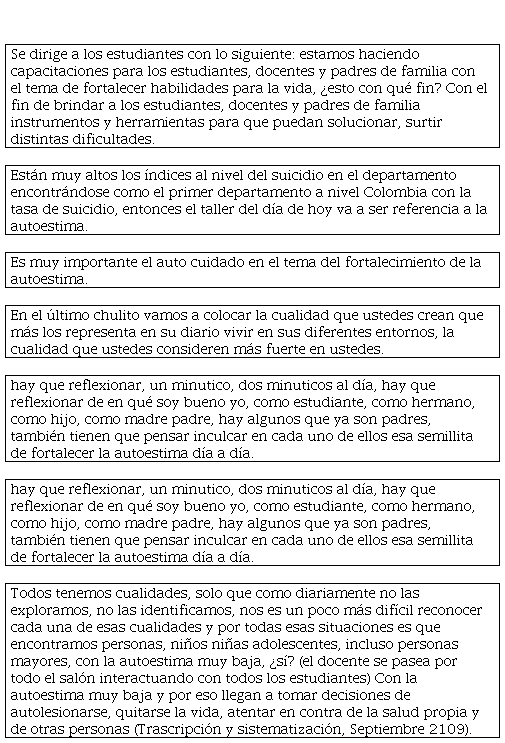 Se dirige a los estudiantes con lo siguiente: estamos haciendo capacitaciones para los estudiantes, docentes y padres de familia con el tema de fortalecer habilidades para la vida, ¿esto con qué fin? Con el fin de brindar a los estudiantes, docentes y padres de familia instrumentos y herramientas para que puedan solucionar, surtir distintas dificultades.

Están muy altos los índices al nivel del suicidio en el departamento encontrándose como el primer departamento a nivel Colombia con la tasa de suicidio, entonces el taller del día de hoy va a ser referencia a la autoestima.

Es muy importante el auto cuidado en el tema del fortalecimiento de la autoestima.

En el último chulito vamos a colocar la cualidad que ustedes crean que más los representa en su diario vivir en sus diferentes entornos, la cualidad que ustedes consideren más fuerte en ustedes.

hay que reflexionar, un minutico, dos minuticos al día, hay que reflexionar de en qué soy bueno yo, como estudiante, como hermano, como hijo, como madre padre, hay algunos que ya son padres, también tienen que pensar inculcar en cada uno de ellos esa semillita de fortalecer la autoestima día a día.

hay que reflexionar, un minutico, dos minuticos al día, hay que reflexionar de en qué soy bueno yo, como estudiante, como hermano, como hijo, como madre padre, hay algunos que ya son padres, también tienen que pensar inculcar en cada uno de ellos esa semillita de fortalecer la autoestima día a día.

Todos tenemos cualidades, solo que como diariamente no las exploramos, no las identificamos, nos es un poco más difícil reconocer cada una de esas cualidades y por todas esas situaciones es que encontramos personas, niños niñas adolescentes, incluso personas mayores, con la autoestima muy baja, ¿sí? (el docente se pasea por todo el salón interactuando con todos los estudiantes) Con la autoestima muy baja y por eso llegan a tomar decisiones de autolesionarse, quitarse la vida, atentar en contra de la salud propia y de otras personas (Trascripción y sistematización, Septiembre 2109).